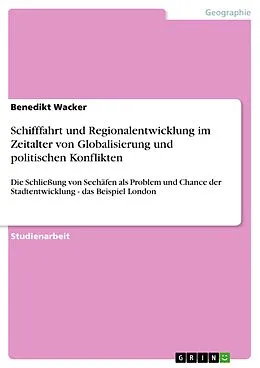 Geographie

Benedikt Wacker

Schifffahrt und Regionalentwicklung im Zeitalter von Globalisierung und politischen Konflikten

Die Schließung von Seehäfen als Problem und Chance der Stadtentwicklung - das Beispiel London

Studienarbeit

GRIN